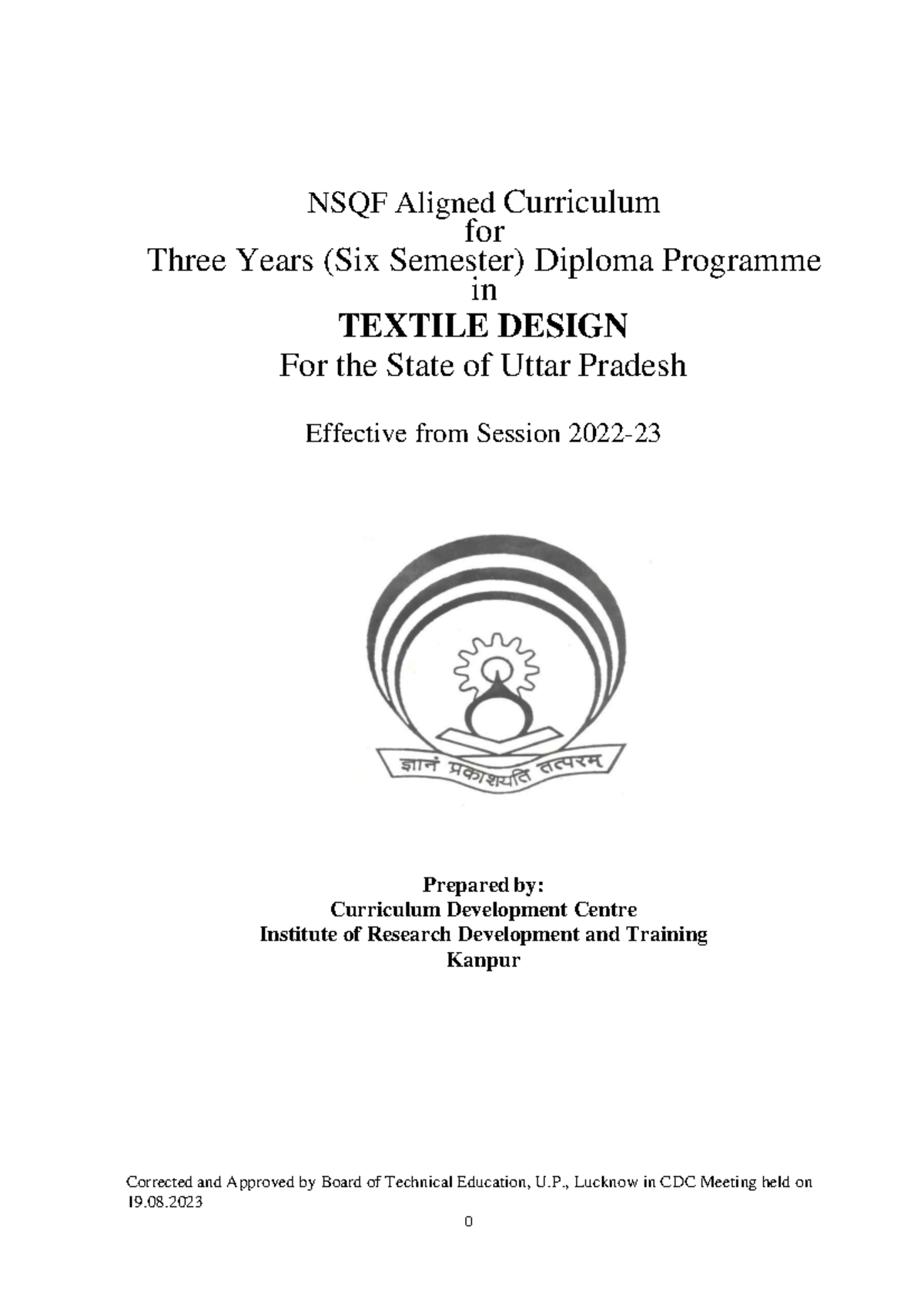 NSQF Aligned Curriculum
for
Three Years (Six Semester) Diploma Programme
in
TEXTILE DESIGN
For the State of Uttar Pradesh

Effective from Session 2022-23

ज्ञानं प्रकाशयति तत्परम्

Prepared by:
Curriculum Development Centre
Institute of Research Development and Training
Kanpur

Corrected and Approved by Board of Technical Education, U.P., Lucknow in CDC Meeting held on 19.08.2023

0